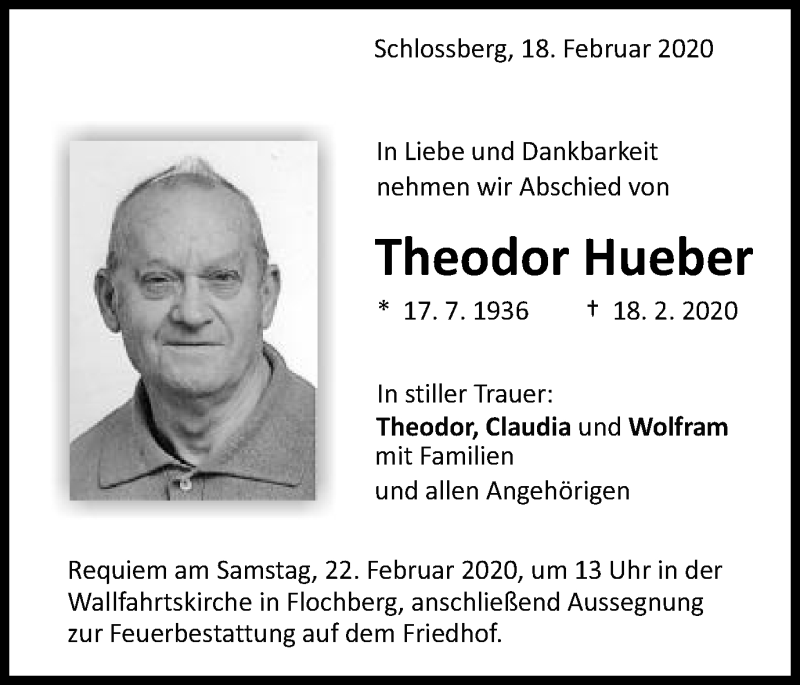 Schlossberg, 18. Februar 2020

In Liebe und Dankbarkeit nehmen wir Abschied von

Theodor Hueber

* 17. 7. 1936 † 18. 2. 2020

In stiller Trauer:
Theodor, Claudia und Wolfram mit Familien
und allen Angehörigen

Requiem am Samstag, 22. Februar 2020, um 13 Uhr in der Wallfahrtskirche in Flochberg, anschließend Aussegnung zur Feuerbestattung auf dem Friedhof.